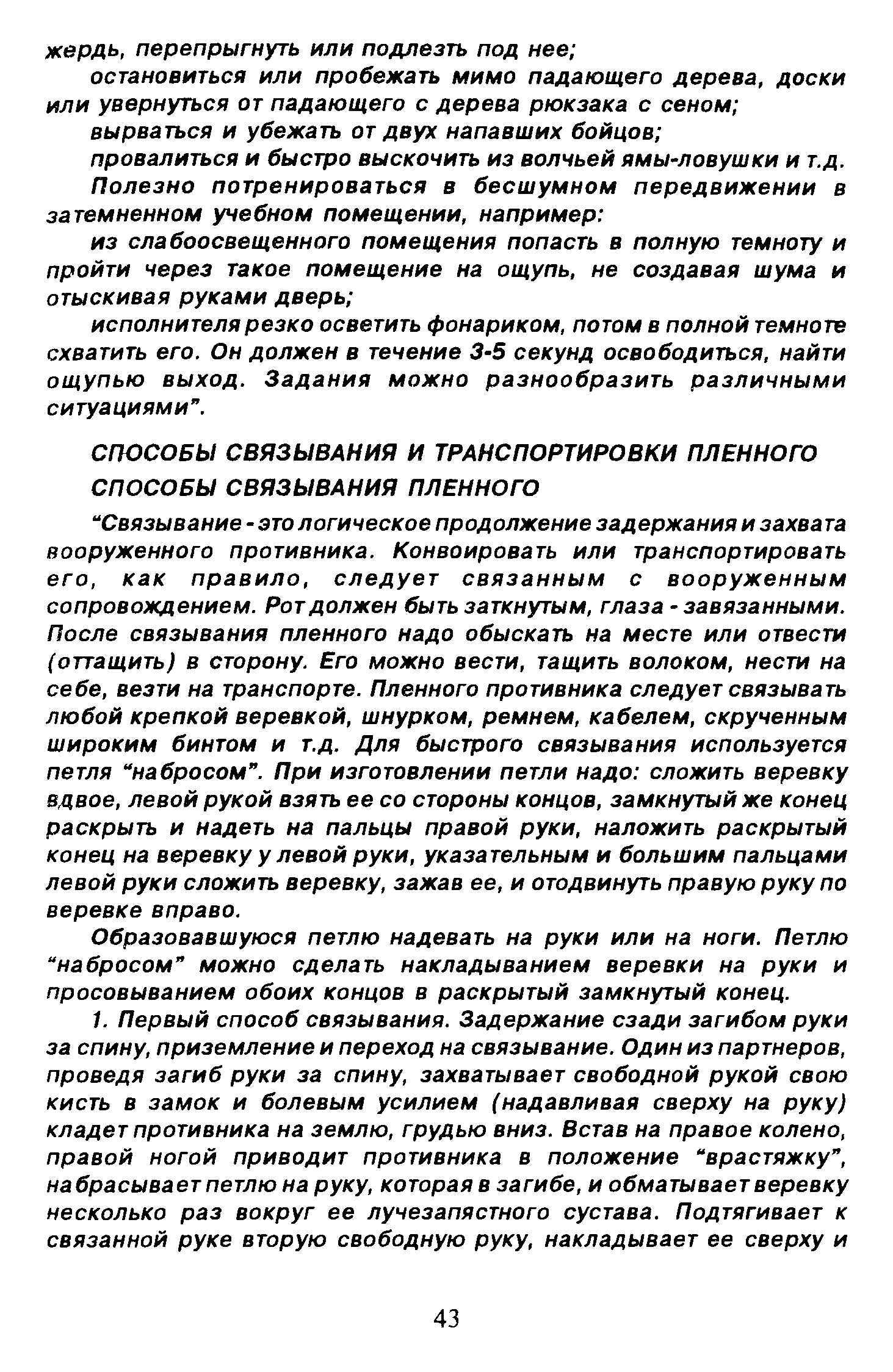 жердь, перепрыгнуть или подлезть под нее;

остановиться или пробежать мимо падающего дерева, доски или увернуться от падающего с дерева рюкзака с сеном;

вырваться и убежать от двух напавших бойцов;

провалиться и быстро выскочить из волчьей ямы-ловушки и т.д.

Полезно потренироваться в бесшумном передвижении в затемненном учебном помещении, например:

из слабоосвещенного помещения попасть в полную темноту и пройти через такое помещение на ощупь, не создавая шума и отыскивая руками дверь;

исполнителя резко осветить фонариком, потом в полной темноте схватить его. Он должен в течение 3-5 секунд освободиться, найти ощупью выход. Задания можно разнообразить различными ситуациями".

СПОСОБЫ СВЯЗЫВАНИЯ И ТРАНСПОРТИРОВКИ ПЛЕННОГО

СПОСОБЫ СВЯЗЫВАНИЯ ПЛЕННОГО

"Связывание - это логическое продолжение задержания и захвата вооруженного противника. Конвоировать или транспортировать его, как правило, следует связанным с вооруженным сопровождением. Рот должен быть заткнутым, глаза - завязанными. После связывания пленного надо обыскать на месте или отвести (оттащить) в сторону. Его можно вести, тащить волоком, нести на себе, везти на транспорте. Пленного противника следует связывать любой крепкой веревкой, шнурком, ремнем, кабелем, скрученным широким бинтом и т.д. Для быстрого связывания используется петля "набросом". При изготовлении петли надо: сложить веревку вдвое, левой рукой взять ее со стороны концов, замкнутый же конец раскрыть и надеть на пальцы правой руки, наложить раскрытый конец на веревку у левой руки, указательным и большим пальцами левой руки сложить веревку, зажав ее, и отодвинуть правую руку по веревке вправо.

Образовавшуюся петлю надевать на руки или на ноги. Петлю "набросом" можно сделать накладыванием веревки на руки и просовыванием обоих концов в раскрытый замкнутый конец.

1. Первый способ связывания. Задержание сзади загибом руки за спину, приземление и переход на связывание. Один из партнеров, проведя загиб руки за спину, захватывает свободной рукой свою кисть в замок и болевым усилием (надавливая сверху на руку) кладет противника на землю, грудью вниз. Встав на правое колено, правой ногой приводит противника в положение "врастяжку", набрасывает петлю на руку, которая в загибе, и обматывает веревку несколько раз вокруг ее лучезапястного сустава. Подтягивает к связанной руке вторую свободную руку, накладывает ее сверху и

43